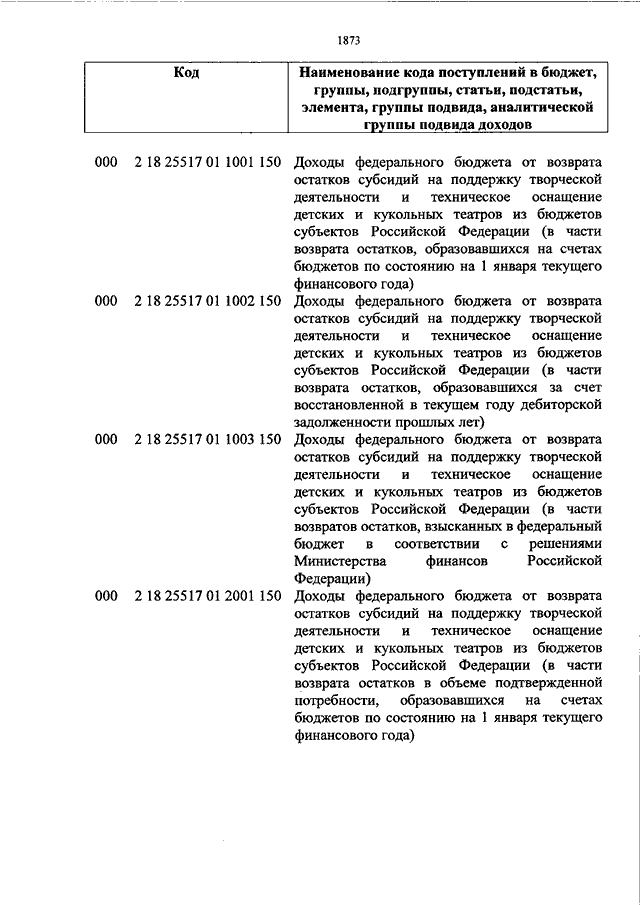 1873

| Код | Наименование кода поступлений в бюджет, группы, подгруппы, статьи, подстатьи, элемента, группы подвида, аналитической группы подвида доходов |
|---|---|
| 000 2 18 25517 01 1001 150 | Доходы федерального бюджета от возврата остатков субсидий на поддержку творческой деятельности и техническое оснащение детских и кукольных театров из бюджетов субъектов Российской Федерации (в части возврата остатков, образовавшихся на счетах бюджетов по состоянию на 1 января текущего финансового года) |
| 000 2 18 25517 01 1002 150 | Доходы федерального бюджета от возврата остатков субсидий на поддержку творческой деятельности и техническое оснащение детских и кукольных театров из бюджетов субъектов Российской Федерации (в части возврата остатков, образовавшихся за счет восстановленной в текущем году дебиторской задолженности прошлых лет) |
| 000 2 18 25517 01 1003 150 | Доходы федерального бюджета от возврата остатков субсидий на поддержку творческой деятельности и техническое оснащение детских и кукольных театров из бюджетов субъектов Российской Федерации (в части возвратов остатков, взысканных в федеральный бюджет в соответствии с решениями Министерства финансов Российской Федерации) |
| 000 2 18 25517 01 2001 150 | Доходы федерального бюджета от возврата остатков субсидий на поддержку творческой деятельности и техническое оснащение детских и кукольных театров из бюджетов субъектов Российской Федерации (в части возврата остатков в объеме подтвержденной потребности, образовавшихся на счетах бюджетов по состоянию на 1 января текущего финансового года) |